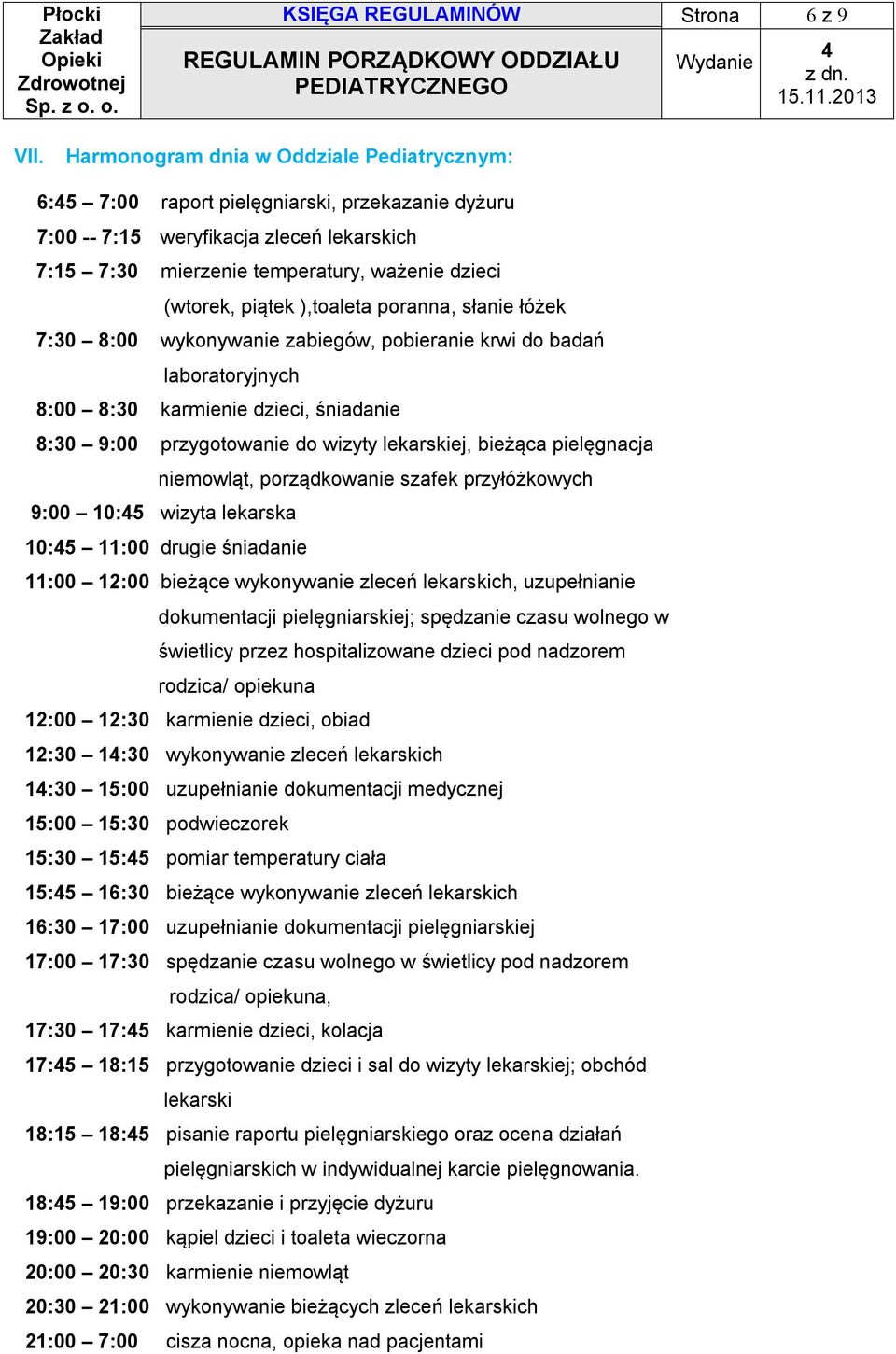 | Płocki Zakład Opieki Zdrowotnej Sp. z o. o. | KSIĘGA REGULAMINÓW | Strona | 6 z 9 |
|---|---|---|---|
| | REGULAMIN PORZĄDKOWY ODDZIAŁU PEDIATRYCZNEGO | Wydanie | 4 z dn. 15.11.2013 |

VII. Harmonogram dnia w Oddziale Pediatrycznym:

6:45 – 7:00 raport pielęgniarski, przekazanie dyżuru
7:00 -- 7:15 weryfikacja zleceń lekarskich
7:15 – 7:30 mierzenie temperatury, ważenie dzieci (wtorek, piątek ),toaleta poranna, słanie łóżek
7:30 – 8:00 wykonywanie zabiegów, pobieranie krwi do badań laboratoryjnych
8:00 – 8:30 karmienie dzieci, śniadanie
8:30 – 9:00 przygotowanie do wizyty lekarskiej, bieżąca pielęgnacja niemowląt, porządkowanie szafek przyłóżkowych
9:00 – 10:45 wizyta lekarska
10:45 – 11:00 drugie śniadanie
11:00 – 12:00 bieżące wykonywanie zleceń lekarskich, uzupełnianie dokumentacji pielęgniarskiej; spędzanie czasu wolnego w świetlicy przez hospitalizowane dzieci pod nadzorem rodzica/ opiekuna
12:00 – 12:30 karmienie dzieci, obiad
12:30 – 14:30 wykonywanie zleceń lekarskich
14:30 – 15:00 uzupełnianie dokumentacji medycznej
15:00 – 15:30 podwieczorek
15:30 – 15:45 pomiar temperatury ciała
15:45 – 16:30 bieżące wykonywanie zleceń lekarskich
16:30 – 17:00 uzupełnianie dokumentacji pielęgniarskiej
17:00 – 17:30 spędzanie czasu wolnego w świetlicy pod nadzorem rodzica/ opiekuna,
17:30 – 17:45 karmienie dzieci, kolacja
17:45 – 18:15 przygotowanie dzieci i sal do wizyty lekarskiej; obchód lekarski
18:15 – 18:45 pisanie raportu pielęgniarskiego oraz ocena działań pielęgniarskich w indywidualnej karcie pielęgnowania.
18:45 – 19:00 przekazanie i przyjęcie dyżuru
19:00 – 20:00 kąpiel dzieci i toaleta wieczorna
20:00 – 20:30 karmienie niemowląt
20:30 – 21:00 wykonywanie bieżących zleceń lekarskich
21:00 – 7:00 cisza nocna, opieka nad pacjentami